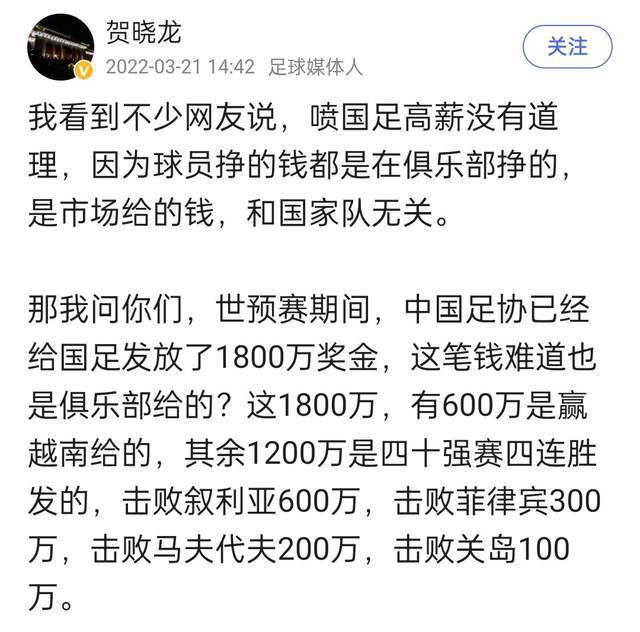 贺晓龙
2022-03-21 14:42 足球媒体人
关注

我看到不少网友说，喷国足高薪没有道理，因为球员挣的钱都是在俱乐部挣的，是市场给的钱，和国家队无关。

那我问你们，世预赛期间，中国足协已经给国足发放了1800万奖金，这笔钱难道也是俱乐部给的？这1800万，有600万是赢越南给的，其余1200万是四十强赛四连胜发的，击败叙利亚600万，击败菲律宾300万，击败马夫代夫200万，击败关岛100万。